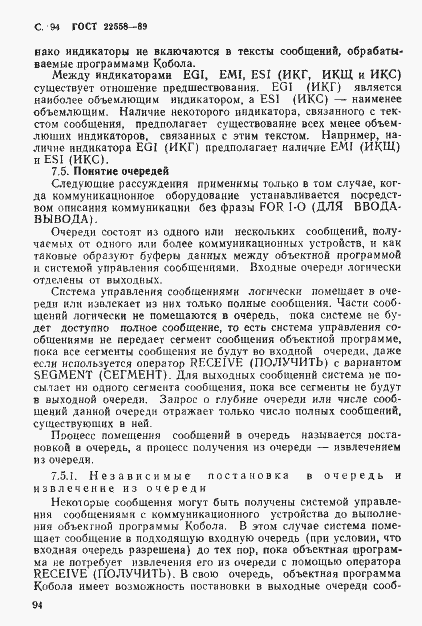 С. 94 ГОСТ 22558—89

нако индикаторы не включаются в тексты сообщений, обрабатываемые программами Кобола.

Между индикаторами EGI, EMI, ESI (ИКГ, ИКЩ и ИКС) существует отношение предшествования. EGI (ИКГ) является наиболее объемлющим индикатором, а ESI (ИКС) — наименее объемлющим. Наличие некоторого индикатора, связанного с текстом сообщения, предполагает существование всех менее объемлющих индикаторов, связанных с этим текстом. Например, наличие индикатора EGI (ИКГ) предполагает наличие EMI (ИКЩ) и ESI (ИКС).

7.5. Понятие очередей

Следующие рассуждения применимы только в том случае, когда коммуникационное оборудование устанавливается посредством описания коммуникации без фразы FOR I-O (ДЛЯ ВВОДА-ВЫВОДА).

Очереди состоят из одного или нескольких сообщений, получаемых от одного или более коммуникационных устройств, и как таковые образуют буферы данных между объектной программой и системой управления сообщениями. Входные очереди логически отделены от выходных.

Система управления сообщениями логически помещает в очереди или извлекает из них только полные сообщения. Части сообщений логически не помещаются в очередь, пока системе не будет доступно полное сообщение, то есть система управления сообщениями не передает сегмент сообщения объектной программе, пока все сегменты сообщения не будут во входной очереди, даже если используется оператор RECEIVE (ПОЛУЧИТЬ) с вариантом SEGMENT (СЕГМЕНТ). Для выходных сообщений система не посылает ни одного сегмента сообщения, пока все сегменты не будут в выходной очереди. Запрос о глубине очереди или числе сообщений данной очереди отражает только число полных сообщений, существующих в ней.

Процесс помещения сообщений в очередь называется постановкой в очередь, а процесс получения из очереди — извлечением из очереди.

7.5.1. Независимые постановка в очередь и извлечение из очереди

Некоторые сообщения могут быть получены системой управления сообщениями с коммуникационного устройства до выполнения объектной программы Кобола. В этом случае система помещает сообщение в подходящую входную очередь (при условии, что входная очередь разрешена) до тех пор, пока объектная программа не потребует извлечения его из очереди с помощью оператора RECEIVE (ПОЛУЧИТЬ). В свою очередь, объектная программа Кобола имеет возможность постановки в выходные очереди сооб-

94